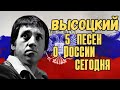 ВЫСОЦКИЙ
5 ПЕСЕН
О РОССИИ
СЕГОДНЯ